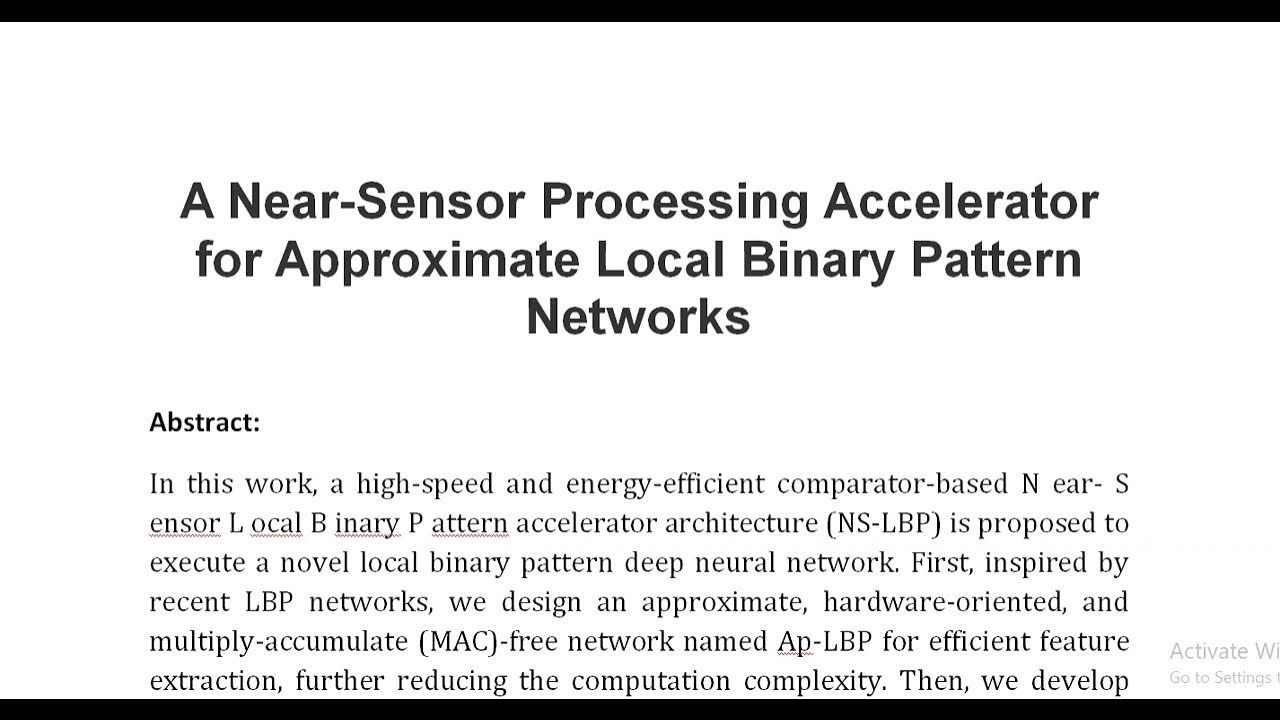 A Near-Sensor Processing Accelerator for Approximate Local Binary Pattern Networks

Abstract:

In this work, a high-speed and energy-efficient comparator-based N ear- S ensor L ocal B inary P attern accelerator architecture (NS-LBP) is proposed to execute a novel local binary pattern deep neural network. First, inspired by recent LBP networks, we design an approximate, hardware-oriented, and multiply-accumulate (MAC)-free network named Ap-LBP for efficient feature extraction, further reducing the computation complexity. Then, we develop

Activate Wi
Go to Settings t